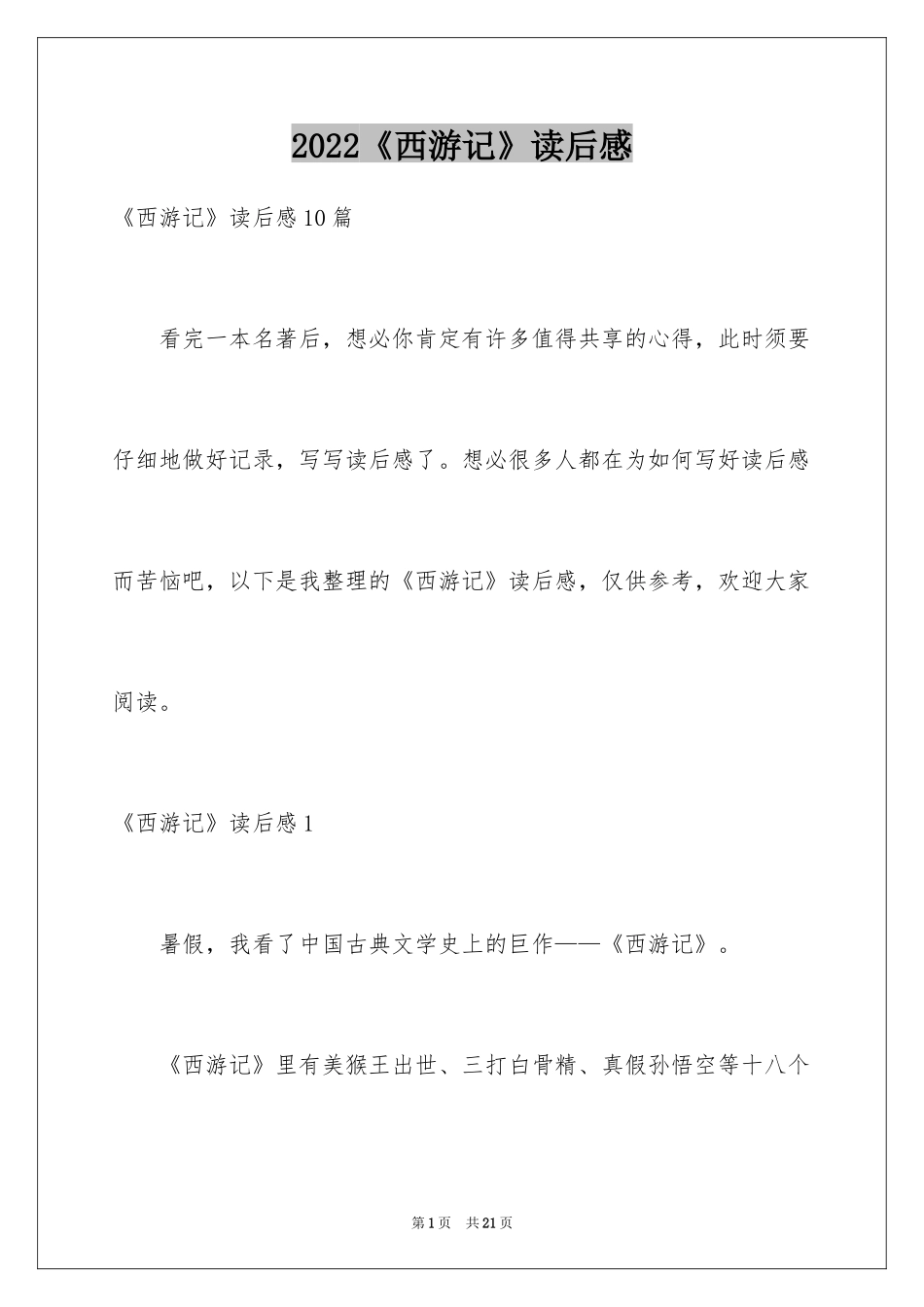 2022《西游记》读后感

《西游记》读后感10篇

看完一本名著后，想必你肯定有许多值得共享的心得，此时须要仔细地做好记录，写写读后感了。想必很多人都在为如何写好读后感而苦恼吧，以下是我整理的《西游记》读后感，仅供参考，欢迎大家阅读。

《西游记》读后感1

暑假，我看了中国古典文学史上的巨作——《西游记》。

《西游记》里有美猴王出世、三打白骨精、真假孙悟空等十八个

第1页　共21页